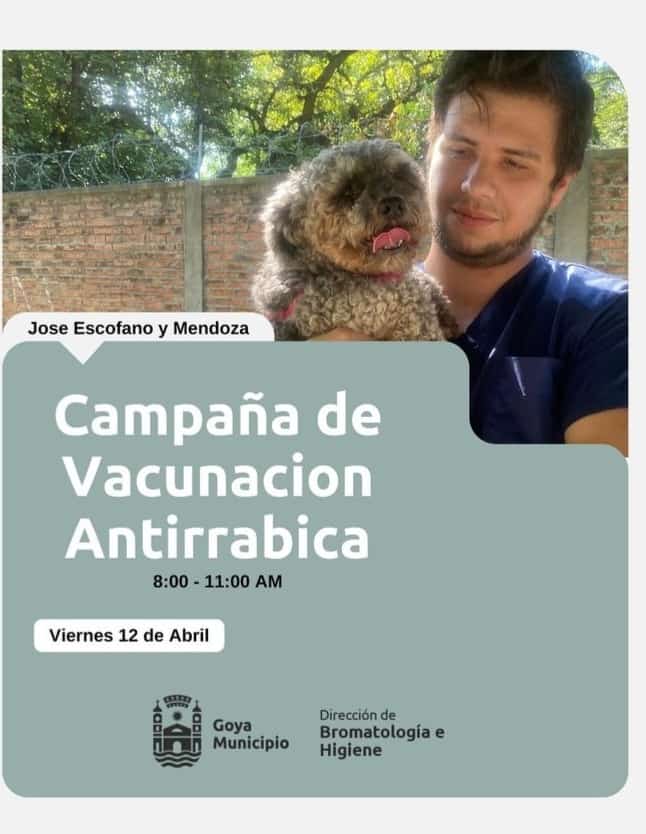 Jose Escofano y Mendoza

Campaña de Vacunacion Antirrabica

8:00 - 11:00 AM

Viernes 12 de Abril

Goya
Municipio

Dirección de
Bromatología e
Higiene